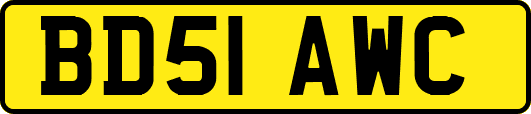 BD51 AWC